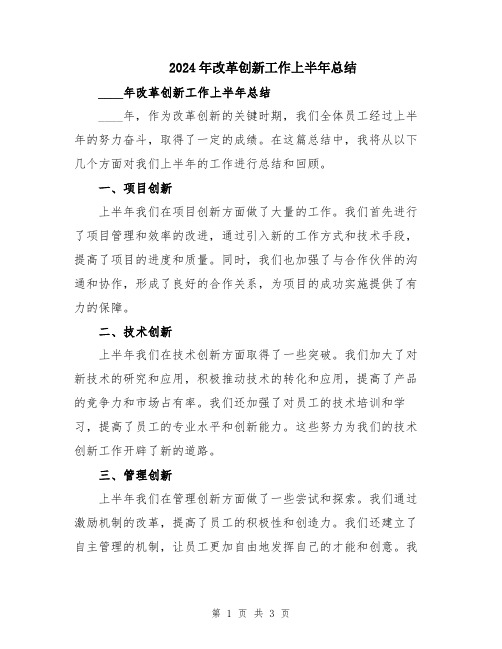 2024年改革创新工作上半年总结

____年改革创新工作上半年总结

____年，作为改革创新的关键时期，我们全体员工经过上半年的努力奋斗，取得了一定的成绩。在这篇总结中，我将从以下几个方面对我们上半年的工作进行总结和回顾。

一、项目创新

上半年我们在项目创新方面做了大量的工作。我们首先进行了项目管理和效率的改进，通过引入新的工作方式和技术手段，提高了项目的进度和质量。同时，我们也加强了与合作伙伴的沟通和协作，形成了良好的合作关系，为项目的成功实施提供了有力的保障。

二、技术创新

上半年我们在技术创新方面取得了一些突破。我们加大了对新技术的研究和应用，积极推动技术的转化和应用，提高了产品的竞争力和市场占有率。我们还加强了对员工的技术培训和学习，提高了员工的专业水平和创新能力。这些努力为我们的技术创新工作开辟了新的道路。

三、管理创新

上半年我们在管理创新方面做了一些尝试和探索。我们通过激励机制的改革，提高了员工的积极性和创造力。我们还建立了自主管理的机制，让员工更加自由地发挥自己的才能和创意。我

第 1 页 共 3 页